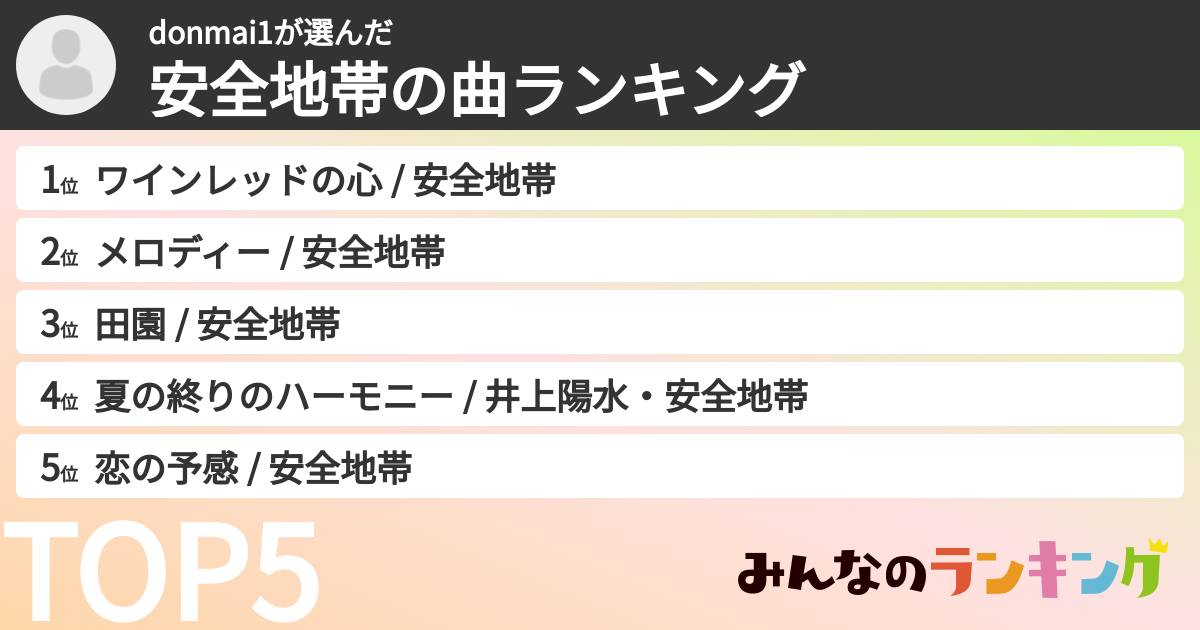 donmai1が選んだ
安全地帯の曲ランキング

1位 ワインレッドの心 / 安全地帯
2位 メロディー / 安全地帯
3位 田園 / 安全地帯
4位 夏の終りのハーモニー / 井上陽水・安全地帯
5位 恋の予感 / 安全地帯

TOP5

みんなのランキング